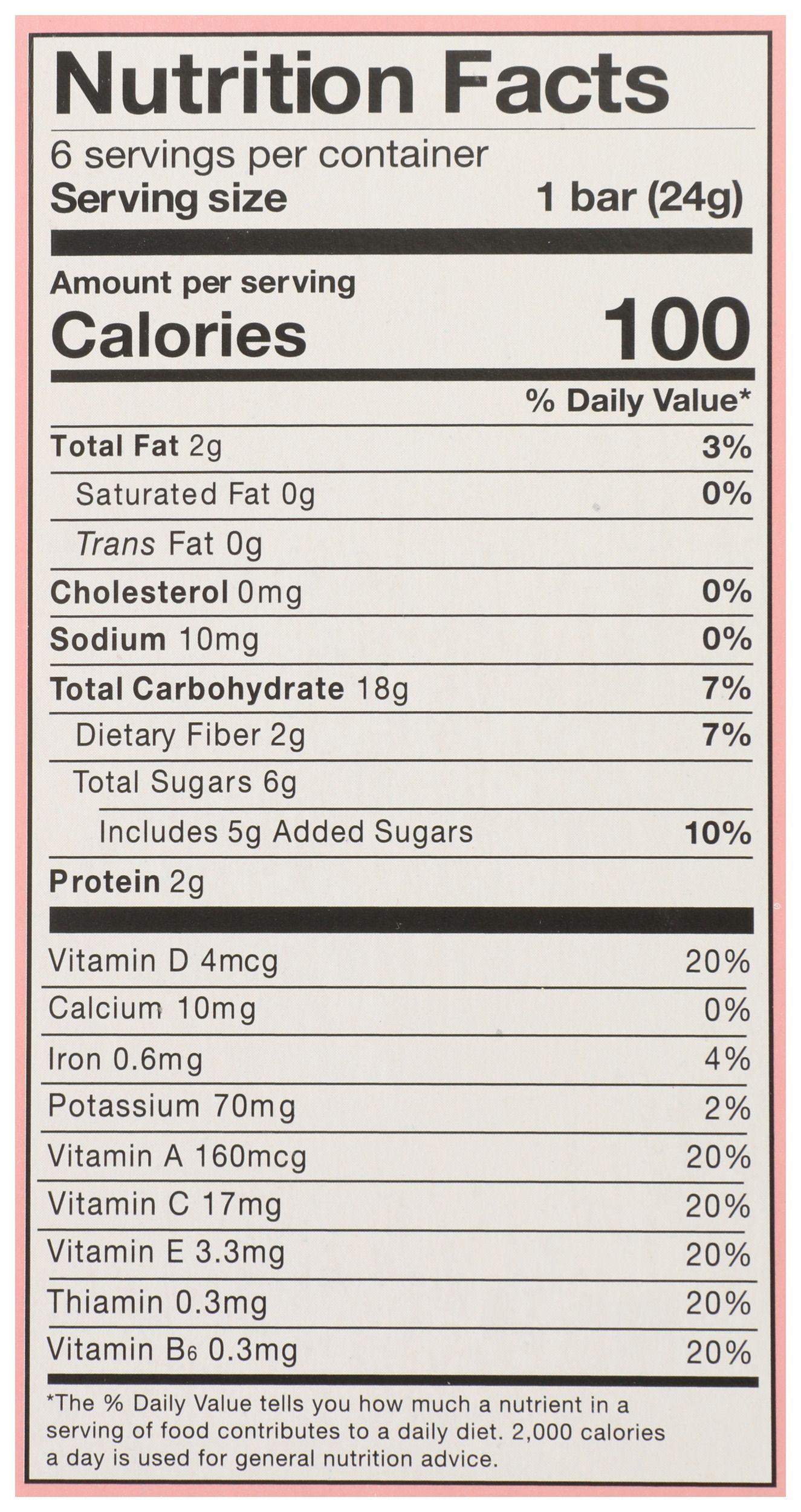 Nutrition Facts

6 servings per container

Serving size 1 bar (24g)

Amount per serving

Calories 100

% Daily Value*

Total Fat 2g 3%

Saturated Fat 0g 0%

Trans Fat 0g

Cholesterol 0mg 0%

Sodium 10mg 0%

Total Carbohydrate 18g 7%

Dietary Fiber 2g 7%

Total Sugars 6g

Includes 5g Added Sugars 10%

Protein 2g

Vitamin D 4mcg 20%

Calcium 10mg 0%

Iron 0.6mg 4%

Potassium 70mg 2%

Vitamin A 160mcg 20%

Vitamin C 17mg 20%

Vitamin E 3.3mg 20%

Thiamin 0.3mg 20%

Vitamin $B_6$ 0.3mg 20%

*The % Daily Value tells you how much a nutrient in a serving of food contributes to a daily diet. 2,000 calories a day is used for general nutrition advice.